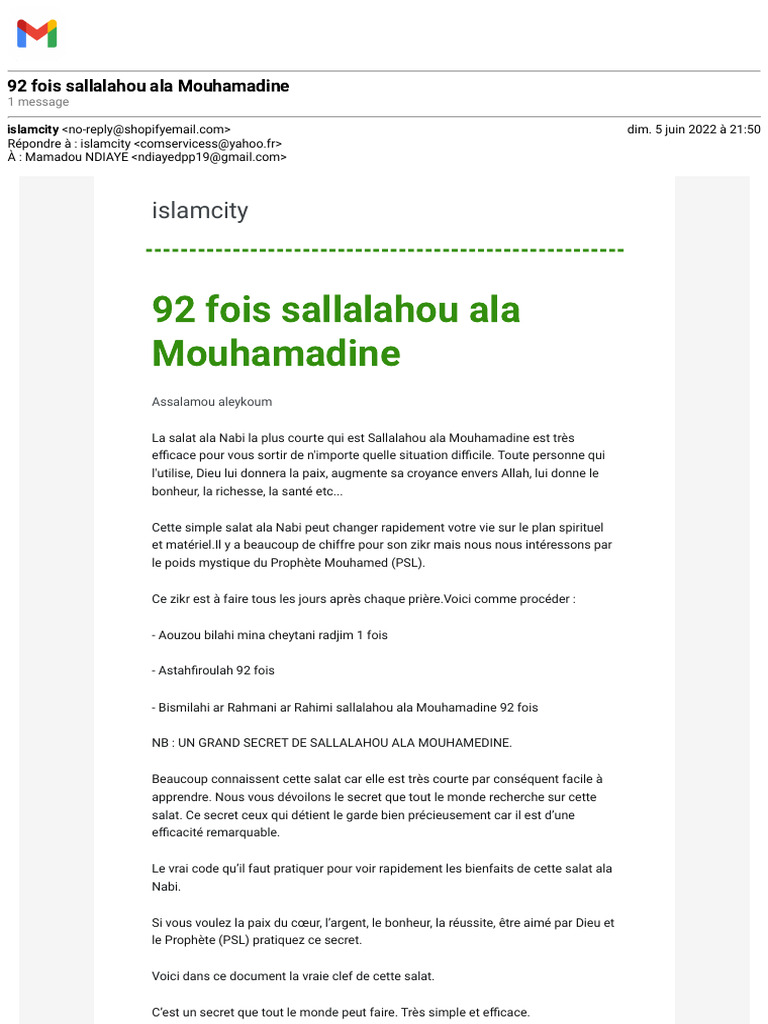 92 fois sallalahou ala Mouhamadine
1 message

islamcity <no-reply@shopifyemail.com> dim. 5 juin 2022 à 21:50
Répondre à : islamcity <comservicess@yahoo.fr>
À : Mamadou NDIAYE <ndiayedpp19@gmail.com>

islamcity

92 fois sallalahou ala Mouhamadine

Assalamou aleykoum

La salat ala Nabi la plus courte qui est Sallalahou ala Mouhamadine est très efficace pour vous sortir de n'importe quelle situation difficile. Toute personne qui l'utilise, Dieu lui donnera la paix, augmente sa croyance envers Allah, lui donne le bonheur, la richesse, la santé etc...

Cette simple salat ala Nabi peut changer rapidement votre vie sur le plan spirituel et matériel.Il y a beaucoup de chiffre pour son zikr mais nous nous intéressons par le poids mystique du Prophète Mouhamed (PSL).

Ce zikr est à faire tous les jours après chaque prière.Voici comme procéder :

- Aouzou bilahi mina cheytani radjim 1 fois

- Astahfiroulah 92 fois

- Bismilahi ar Rahmani ar Rahimi sallalahou ala Mouhamadine 92 fois

NB : UN GRAND SECRET DE SALLALAHOU ALA MOUHAMEDINE.

Beaucoup connaissent cette salat car elle est très courte par conséquent facile à apprendre. Nous vous dévoilons le secret que tout le monde recherche sur cette salat. Ce secret ceux qui détient le garde bien précieusement car il est d'une efficacité remarquable.

Le vrai code qu'il faut pratiquer pour voir rapidement les bienfaits de cette salat ala Nabi.

Si vous voulez la paix du cœur, l'argent, le bonheur, la réussite, être aimé par Dieu et le Prophète (PSL) pratiquez ce secret.

Voici dans ce document la vraie clef de cette salat.

C'est un secret que tout le monde peut faire. Très simple et efficace.